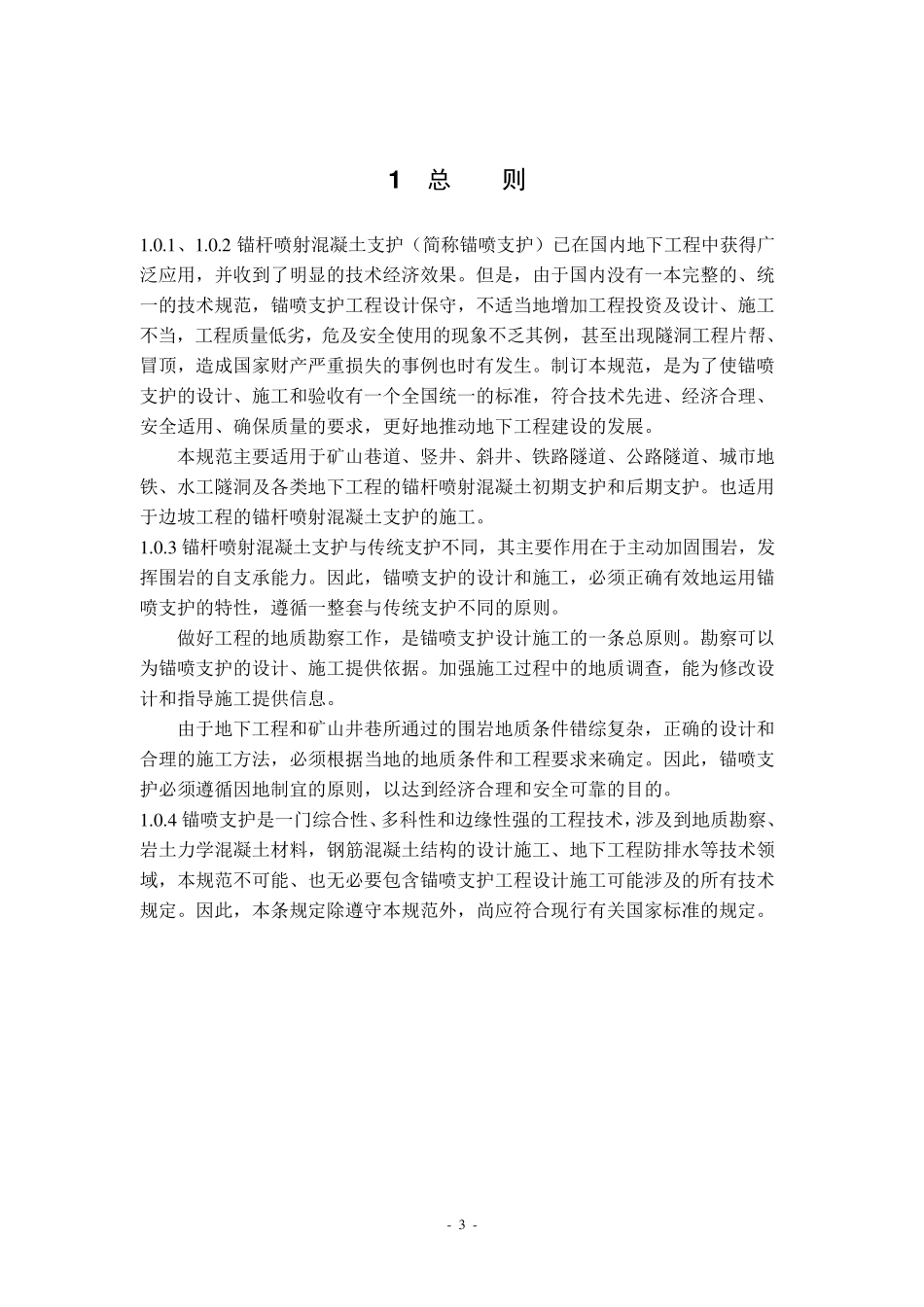 1 总 则

1.0.1、1.0.2 锚杆喷射混凝土支护（简称锚喷支护）已在国内地下工程中获得广泛应用，并收到了明显的技术经济效果。但是，由于国内没有一本完整的、统一的技术规范，锚喷支护工程设计保守，不适当地增加工程投资及设计、施工不当，工程质量低劣，危及安全使用的现象不乏其例，甚至出现隧洞工程片帮、冒顶，造成国家财产严重损失的事例也时有发生。制订本规范，是为了使锚喷支护的设计、施工和验收有一个全国统一的标准，符合技术先进、经济合理、安全适用、确保质量的要求，更好地推动地下工程建设的发展。

本规范主要适用于矿山巷道、竖井、斜井、铁路隧道、公路隧道、城市地铁、水工隧洞及各类地下工程的锚杆喷射混凝土初期支护和后期支护。也适用于边坡工程的锚杆喷射混凝土支护的施工。

1.0.3 锚杆喷射混凝土支护与传统支护不同，其主要作用在于主动加固围岩，发挥围岩的自支承能力。因此，锚喷支护的设计和施工，必须正确有效地运用锚喷支护的特性，遵循一整套与传统支护不同的原则。

做好工程的地质勘察工作，是锚喷支护设计施工的一条总原则。勘察可以为锚喷支护的设计、施工提供依据。加强施工过程中的地质调查，能为修改设计和指导施工提供信息。

由于地下工程和矿山井巷所通过的围岩地质条件错综复杂，正确的设计和合理的施工方法，必须根据当地的地质条件和工程要求来确定。因此，锚喷支护必须遵循因地制宜的原则，以达到经济合理和安全可靠的目的。

1.0.4 锚喷支护是一门综合性、多科性和边缘性强的工程技术，涉及到地质勘察、岩土力学混凝土材料，钢筋混凝土结构的设计施工、地下工程防排水等技术领域，本规范不可能、也无必要包含锚喷支护工程设计施工可能涉及的所有技术规定。因此，本条规定除遵守本规范外，尚应符合现行有关国家标准的规定。

- 3 -